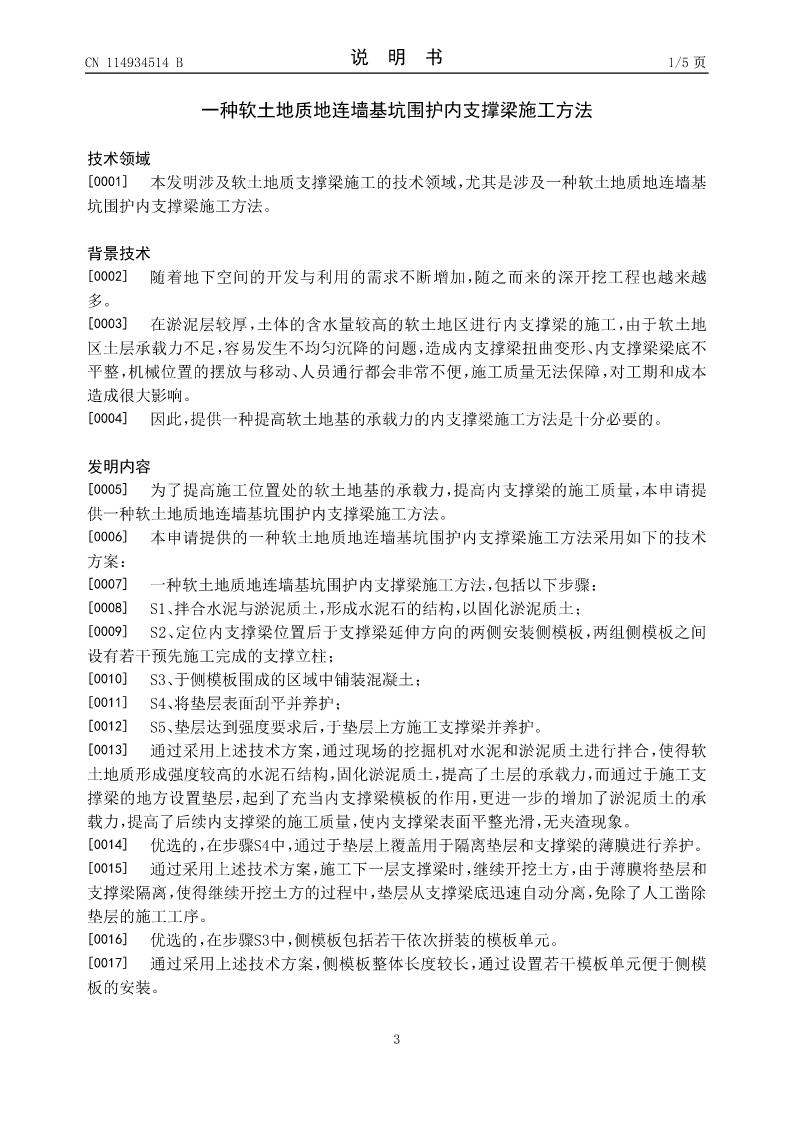 CN 114934514 B　　　　说　明　书　　　　1/5 页

一种软土地质地连墙基坑围护内支撑梁施工方法

技术领域

[0001] 本发明涉及软土地质支撑梁施工的技术领域，尤其是涉及一种软土地质地连墙基坑围护内支撑梁施工方法。

背景技术

[0002] 随着地下空间的开发与利用的需求不断增加，随之而来的深开挖工程也越来越多。

[0003] 在淤泥层较厚，土体的含水量较高的软土地区进行内支撑梁的施工，由于软土地区土层承载力不足，容易发生不均匀沉降的问题，造成内支撑梁扭曲变形、内支撑梁梁底不平整，机械位置的摆放与移动、人员通行都会非常不便，施工质量无法保障，对工期和成本造成很大影响。

[0004] 因此，提供一种提高软土地基的承载力的内支撑梁施工方法是十分必要的。

发明内容

[0005] 为了提高施工位置处的软土地基的承载力，提高内支撑梁的施工质量，本申请提供一种软土地质地连墙基坑围护内支撑梁施工方法。

[0006] 本申请提供的一种软土地质地连墙基坑围护内支撑梁施工方法采用如下的技术方案：

[0007] 一种软土地质地连墙基坑围护内支撑梁施工方法，包括以下步骤：

[0008] S1、拌合水泥与淤泥质土，形成水泥石的结构，以固化淤泥质土；

[0009] S2、定位内支撑梁位置后于支撑梁延伸方向的两侧安装侧模板，两组侧模板之间设有若干预先施工完成的支撑立柱；

[0010] S3、于侧模板围成的区域中铺装混凝土；

[0011] S4、将垫层表面刮平并养护；

[0012] S5、垫层达到强度要求后，于垫层上方施工支撑梁并养护。

[0013] 通过采用上述技术方案，通过现场的挖掘机对水泥和淤泥质土进行拌合，使得软土地质形成强度较高的水泥石结构，固化淤泥质土，提高了土层的承载力，而通过于施工支撑梁的地方设置垫层，起到了充当内支撑梁模板的作用，更进一步的增加了淤泥质土的承载力，提高了后续内支撑梁的施工质量，使内支撑梁表面平整光滑，无夹渣现象。

[0014] 优选的，在步骤S4中，通过于垫层上覆盖用于隔离垫层和支撑梁的薄膜进行养护。

[0015] 通过采用上述技术方案，施工下一层支撑梁时，继续开挖土方，由于薄膜将垫层和支撑梁隔离，使得继续开挖土方的过程中，垫层从支撑梁底迅速自动分离，免除了人工凿除垫层的施工工序。

[0016] 优选的，在步骤S3中，侧模板包括若干依次拼装的模板单元。

[0017] 通过采用上述技术方案，侧模板整体长度较长，通过设置若干模板单元便于侧模板的安装。

3